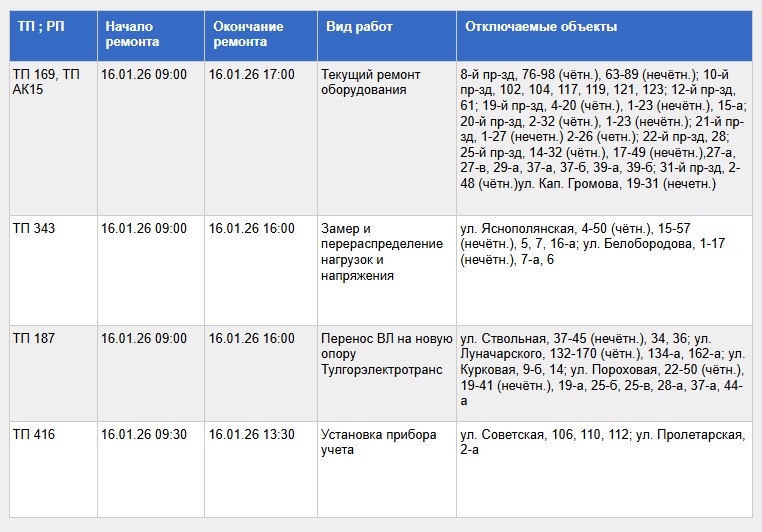 | ТП ; РП | Начало ремонта | Окончание ремонта | Вид работ | Отключаемые объекты |
|---|---|---|---|---|
| ТП 169, ТП АК15 | 16.01.26 09:00 | 16.01.26 17:00 | Текущий ремонт оборудования | 8-й пр-зд, 76-98 (чётн.), 63-89 (нечётн.); 10-й пр-зд, 102, 104, 117, 119, 121, 123; 12-й пр-зд, 61; 19-й пр-зд, 4-20 (чётн.), 1-23 (нечётн.), 15-а; 20-й пр-зд, 2-32 (чётн.), 1-23 (нечётн.); 21-й пр-зд, 1-27 (нечетн.) 2-26 (четн.); 22-й пр-зд, 28; 25-й пр-зд, 14-32 (чётн.), 17-49 (нечётн.),27-а, 27-в, 29-а, 37-а, 37-б, 39-а, 39-б; 31-й пр-зд, 2-48 (чётн.)ул. Кап. Громова, 19-31 (нечетн.) |
| ТП 343 | 16.01.26 09:00 | 16.01.26 16:00 | Замер и перераспределение нагрузок и напряжения | ул. Яснополянская, 4-50 (чётн.), 15-57 (нечётн.), 5, 7, 16-а; ул. Белобородова, 1-17 (нечётн.), 7-а, 6 |
| ТП 187 | 16.01.26 09:00 | 16.01.26 16:00 | Перенос ВЛ на новую опору Тулгорэлектротранс | ул. Ствольная, 37-45 (нечётн.), 34, 36; ул. Луначарского, 132-170 (чётн.), 134-а, 162-а; ул. Курковая, 9-б, 14; ул. Пороховая, 22-50 (чётн.), 19-41 (нечётн.), 19-а, 25-б, 25-в, 28-а, 37-а, 44-а |
| ТП 416 | 16.01.26 09:30 | 16.01.26 13:30 | Установка прибора учета | ул. Советская, 106, 110, 112; ул. Пролетарская, 2-а |